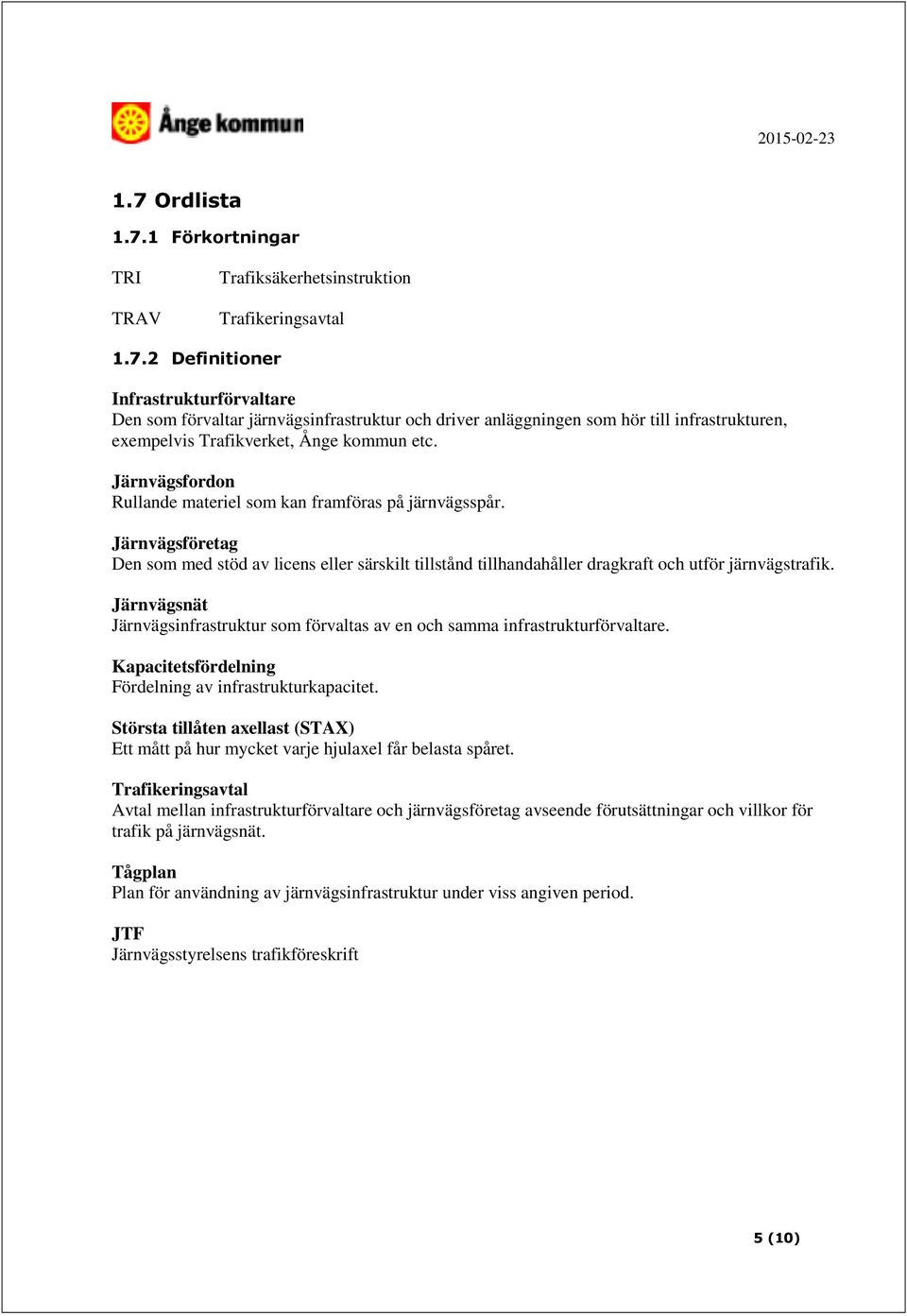 Ånge kommun

2015-02-23

1.7 Ordlista

1.7.1 Förkortningar

TRI Trafiksäkerhetsinstruktion

TRAV Trafikeringsavtal

1.7.2 Definitioner

Infrastrukturförvaltare
Den som förvaltar järnvägsinfrastruktur och driver anläggningen som hör till infrastrukturen, exempelvis Trafikverket, Ånge kommun etc.

Järnvägsfordon
Rullande materiel som kan framföras på järnvägsspår.

Järnvägsföretag
Den som med stöd av licens eller särskilt tillstånd tillhandahåller dragkraft och utför järnvägstrafik.

Järnvägsnät
Järnvägsinfrastruktur som förvaltas av en och samma infrastrukturförvaltare.

Kapacitetsfördelning
Fördelning av infrastrukturkapacitet.

Största tillåten axellast (STAX)
Ett mått på hur mycket varje hjulaxel får belasta spåret.

Trafikeringsavtal
Avtal mellan infrastrukturförvaltare och järnvägsföretag avseende förutsättningar och villkor för trafik på järnvägsnät.

Tågplan
Plan för användning av järnvägsinfrastruktur under viss angiven period.

JTF
Järnvägsstyrelsens trafikföreskrift

5 (10)